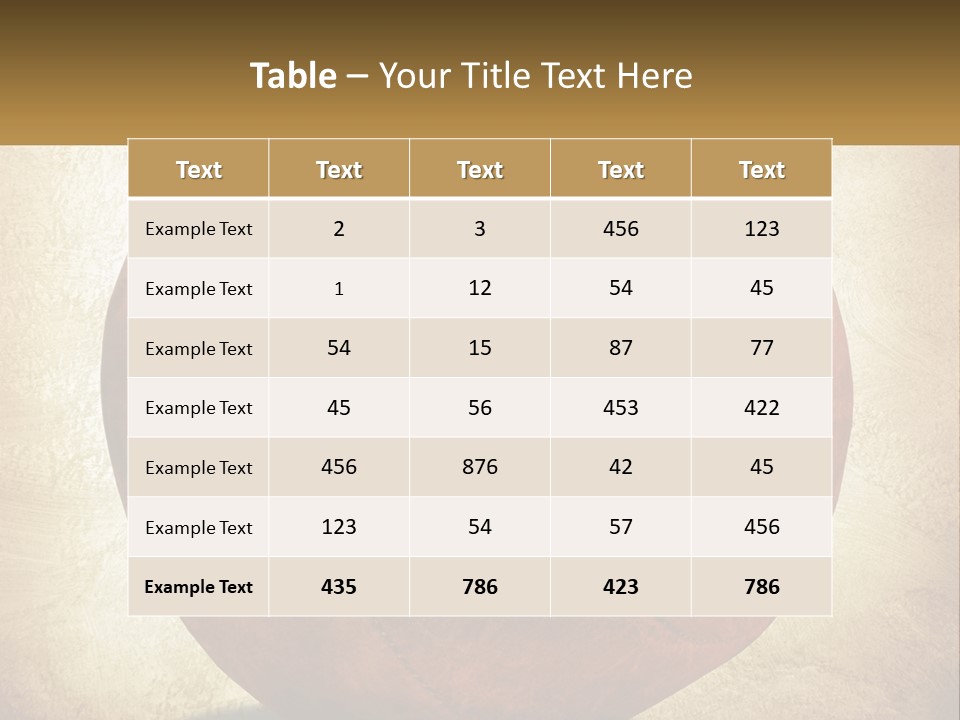 Table – Your Title Text Here

| Text | Text | Text | Text | Text |
|---|---|---|---|---|
| Example Text | 2 | 3 | 456 | 123 |
| Example Text | 1 | 12 | 54 | 45 |
| Example Text | 54 | 15 | 87 | 77 |
| Example Text | 45 | 56 | 453 | 422 |
| Example Text | 456 | 876 | 42 | 45 |
| Example Text | 123 | 54 | 57 | 456 |
| Example Text | 435 | 786 | 423 | 786 |